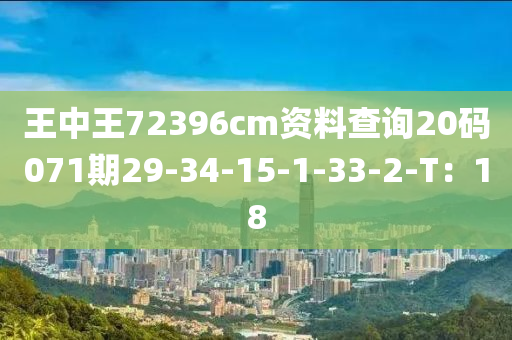 王中王72396cm资料查询20码071期29-34-15-1-33-2-T：18